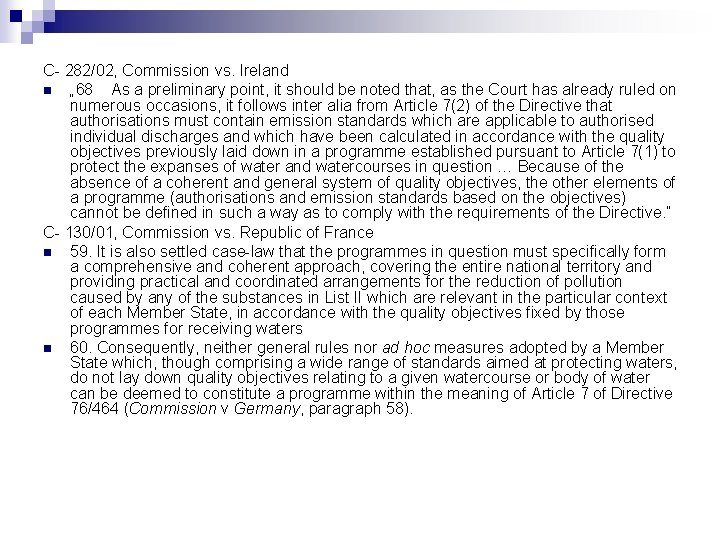 C- 282/02, Commission vs. Ireland

„68 As a preliminary point, it should be noted that, as the Court has already ruled on numerous occasions, it follows inter alia from Article 7(2) of the Directive that authorisations must contain emission standards which are applicable to authorised individual discharges and which have been calculated in accordance with the quality objectives previously laid down in a programme established pursuant to Article 7(1) to protect the expanses of water and watercourses in question … Because of the absence of a coherent and general system of quality objectives, the other elements of a programme (authorisations and emission standards based on the objectives) cannot be defined in such a way as to comply with the requirements of the Directive."

C- 130/01, Commission vs. Republic of France

59. It is also settled case-law that the programmes in question must specifically form a comprehensive and coherent approach, covering the entire national territory and providing practical and coordinated arrangements for the reduction of pollution caused by any of the substances in List II which are relevant in the particular context of each Member State, in accordance with the quality objectives fixed by those programmes for receiving waters

60. Consequently, neither general rules nor ad hoc measures adopted by a Member State which, though comprising a wide range of standards aimed at protecting waters, do not lay down quality objectives relating to a given watercourse or body of water can be deemed to constitute a programme within the meaning of Article 7 of Directive 76/464 (Commission v Germany, paragraph 58).